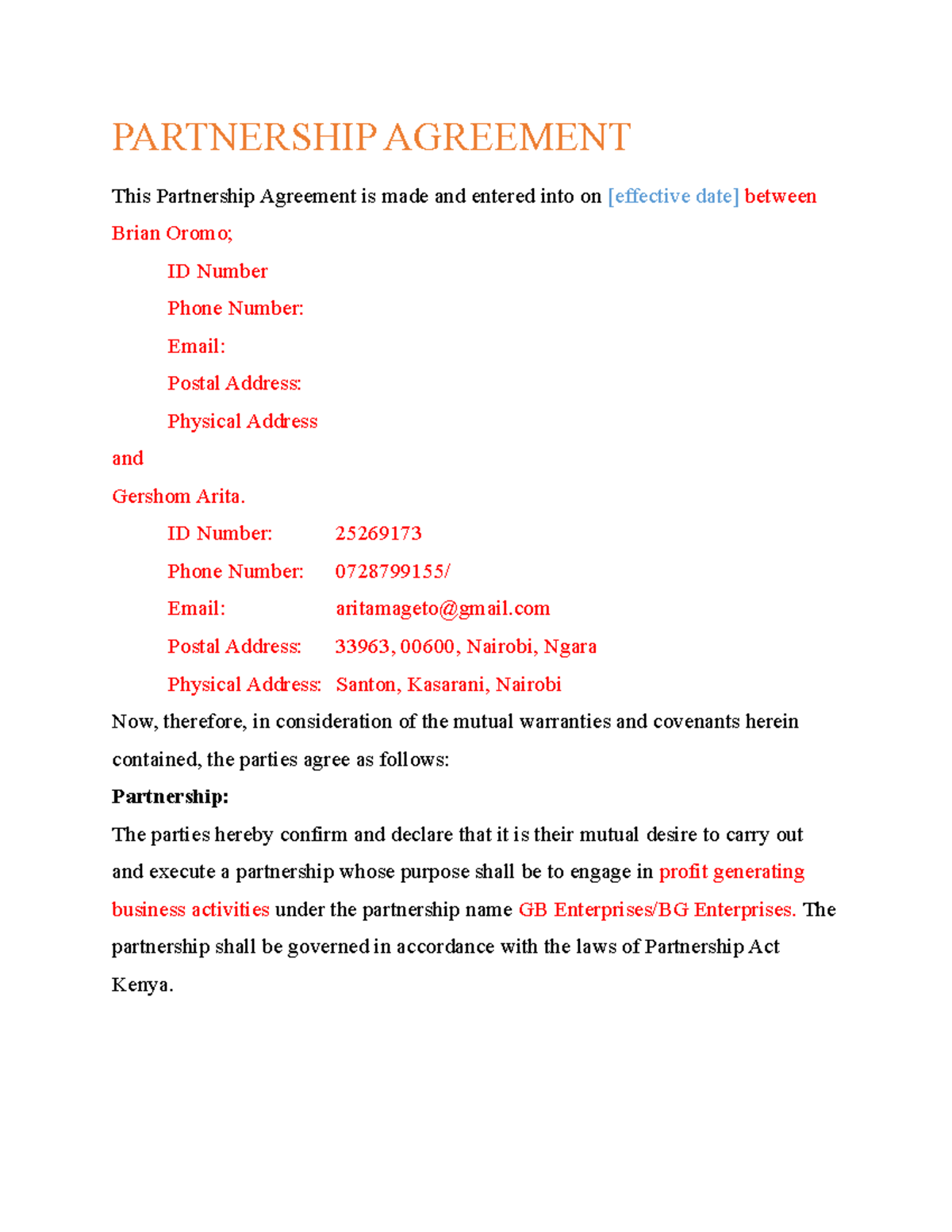 PARTNERSHIP AGREEMENT

This Partnership Agreement is made and entered into on [effective date] between

Brian Oromo;

ID Number

Phone Number:

Email:

Postal Address:

Physical Address

and

Gershom Arita.

ID Number: 25269173

Phone Number: 0728799155/

Email: aritamageto@gmail.com

Postal Address: 33963, 00600, Nairobi, Ngara

Physical Address: Santon, Kasarani, Nairobi

Now, therefore, in consideration of the mutual warranties and covenants herein contained, the parties agree as follows:

Partnership:

The parties hereby confirm and declare that it is their mutual desire to carry out and execute a partnership whose purpose shall be to engage in profit generating business activities under the partnership name GB Enterprises/BG Enterprises. The partnership shall be governed in accordance with the laws of Partnership Act Kenya.